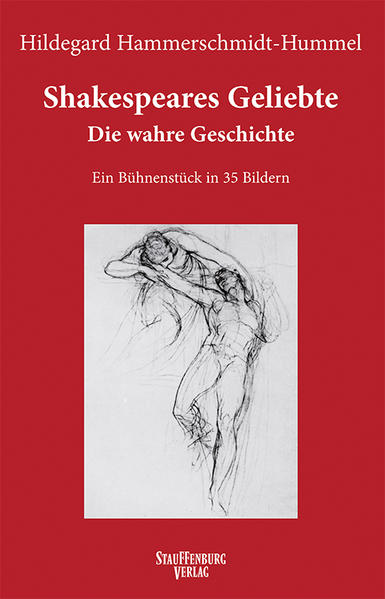 Hildegard Hammerschmidt-Hummel

Shakespeares Geliebte
Die wahre Geschichte

Ein Bühnenstück in 35 Bildern

STAUFFENBURG
VERLAG